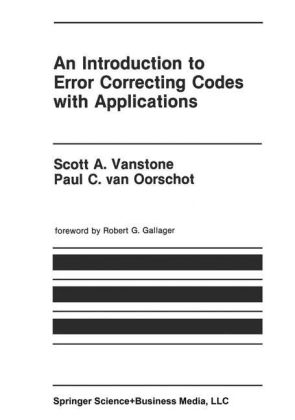 An Introduction to Error Correcting Codes with Applications

Scott A. Vanstone
Paul C. van Oorschot

foreword by Robert G. Gallager

Springer Science+Business Media, LLC